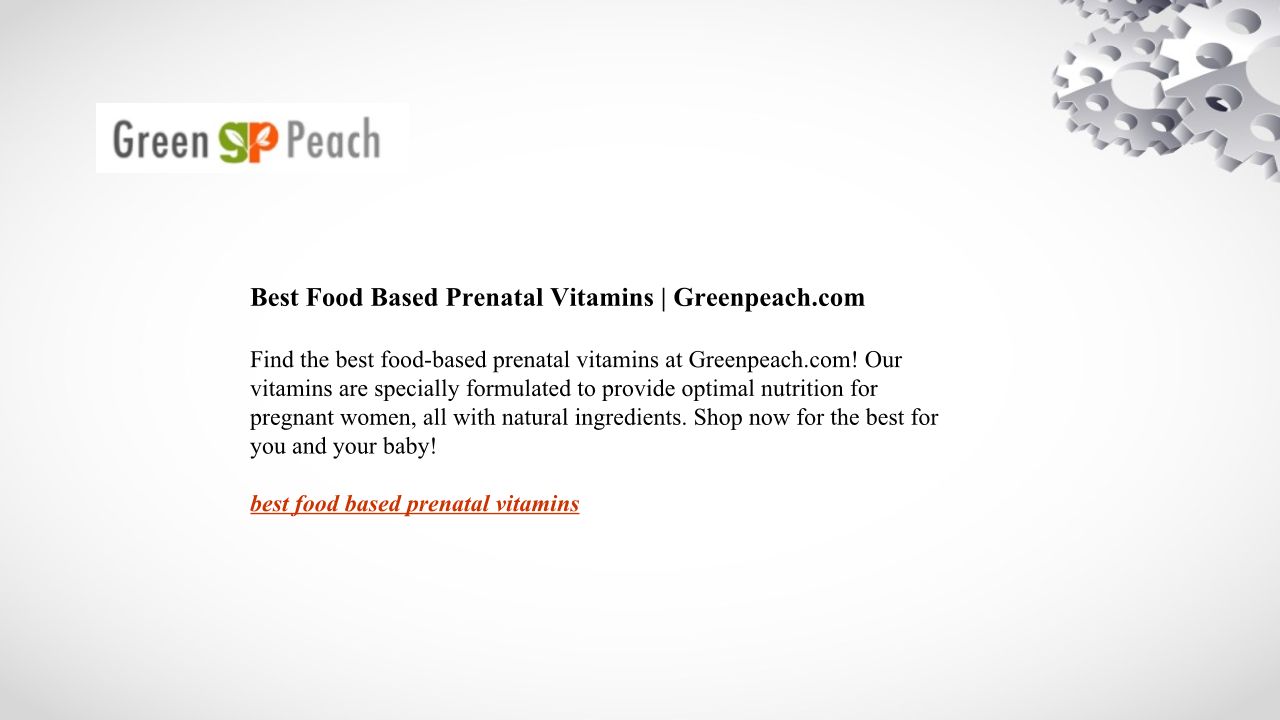 Green GP Peach

Best Food Based Prenatal Vitamins | Greenpeach.com

Find the best food-based prenatal vitamins at Greenpeach.com! Our vitamins are specially formulated to provide optimal nutrition for pregnant women, all with natural ingredients. Shop now for the best for you and your baby!

best food based prenatal vitamins